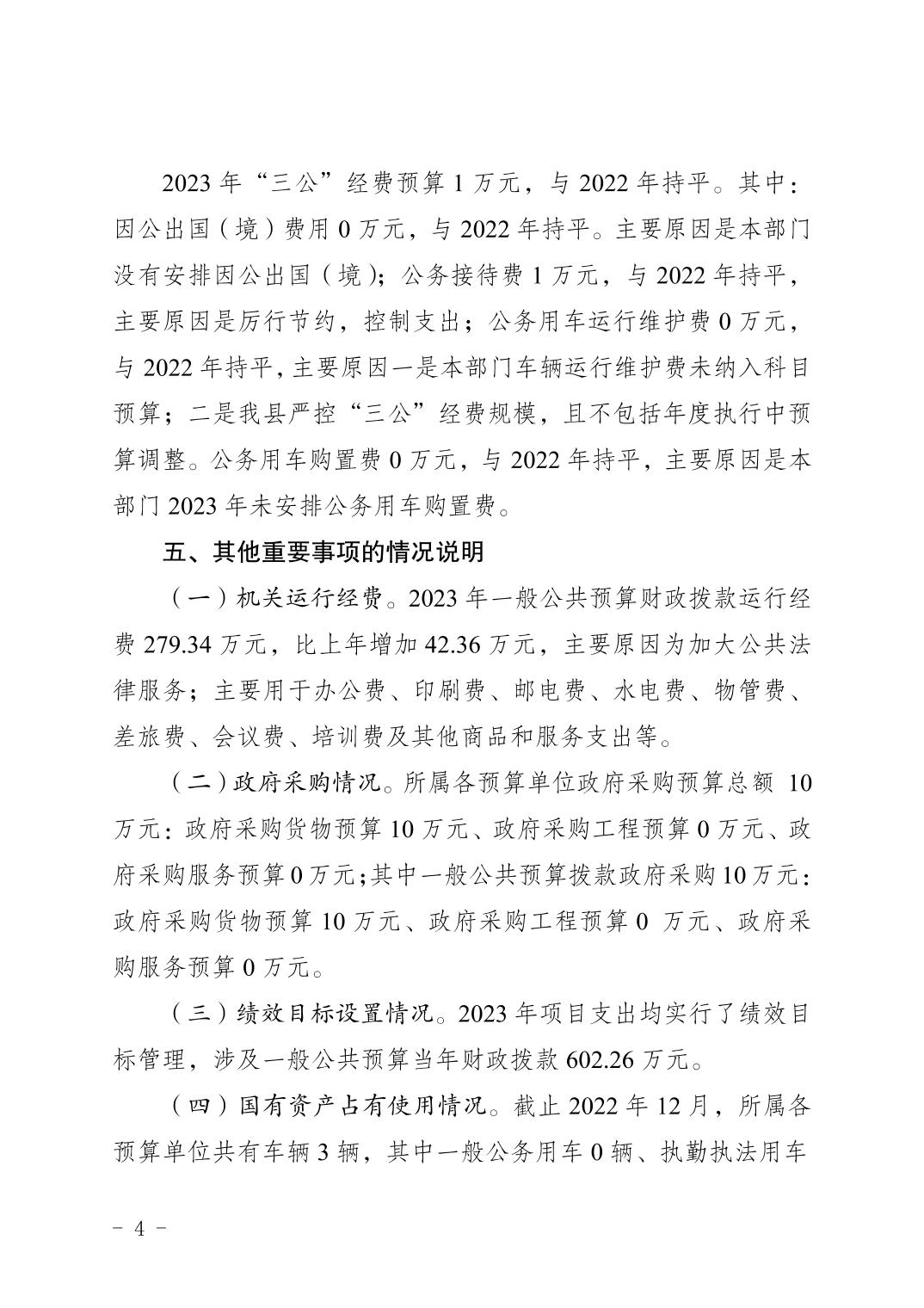 2023 年“三公”经费预算 1 万元，与 2022 年持平。其中：因公出国（境）费用 0 万元，与 2022 年持平。主要原因是本部门没有安排因公出国（境）；公务接待费 1 万元，与 2022 年持平，主要原因是厉行节约，控制支出；公务用车运行维护费 0 万元，与 2022 年持平，主要原因一是本部门车辆运行维护费未纳入科目预算；二是我县严控“三公”经费规模，且不包括年度执行中预算调整。公务用车购置费 0 万元，与 2022 年持平，主要原因是本部门 2023 年未安排公务用车购置费。

五、其他重要事项的情况说明

（一）机关运行经费。2023 年一般公共预算财政拨款运行经费 279.34 万元，比上年增加 42.36 万元，主要原因为加大公共法律服务；主要用于办公费、印刷费、邮电费、水电费、物管费、差旅费、会议费、培训费及其他商品和服务支出等。

（二）政府采购情况。所属各预算单位政府采购预算总额 10 万元：政府采购货物预算 10 万元、政府采购工程预算 0 万元、政府采购服务预算 0 万元；其中一般公共预算拨款政府采购 10 万元：政府采购货物预算 10 万元、政府采购工程预算 0 万元、政府采购服务预算 0 万元。

（三）绩效目标设置情况。2023 年项目支出均实行了绩效目标管理，涉及一般公共预算当年财政拨款 602.26 万元。

（四）国有资产占有使用情况。截止 2022 年 12 月，所属各预算单位共有车辆 3 辆，其中一般公务用车 0 辆、执勤执法用车

－ 4 －